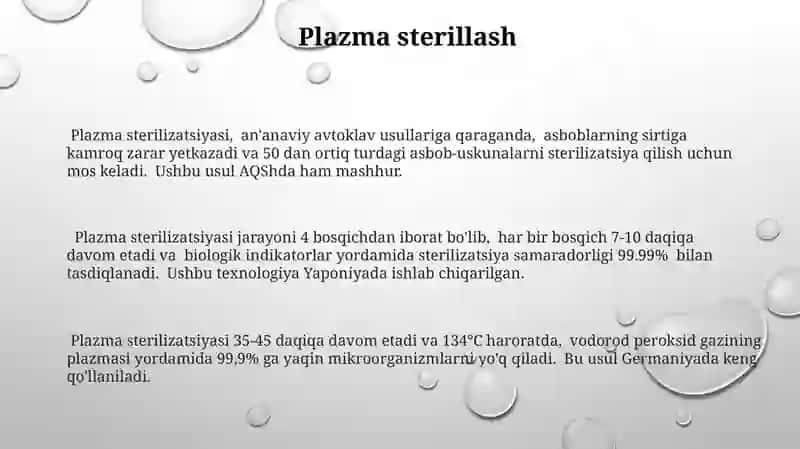 Plazma sterillash

Plazma sterilizatsiyasi, an'anaviy avtoklav usullariga qaraganda, asboblarning sirtiga kamroq zarar yetkazadi va 50 dan ortiq turdagi asbob-uskunalarni sterilizatsiya qilish uchun mos keladi. Ushbu usul AQShda ham mashhur.

Plazma sterilizatsiyasi jarayoni 4 bosqichdan iborat bo'lib, har bir bosqich 7-10 daqiqa davom etadi va biologik indikatorlar yordamida sterilizatsiya samaradorligi 99.99% bilan tasdiqlanadi. Ushbu texnologiya Yaponiyada ishlab chiqarilgan.

Plazma sterilizatsiyasi 35-45 daqiqa davom etadi va 134°C haroratda, vodorod peroksid gazining plazmasi yordamida 99,9% ga yaqin mikroorganizmlarni yo'q qiladi. Bu usul Germaniyada keng qo'llaniladi.